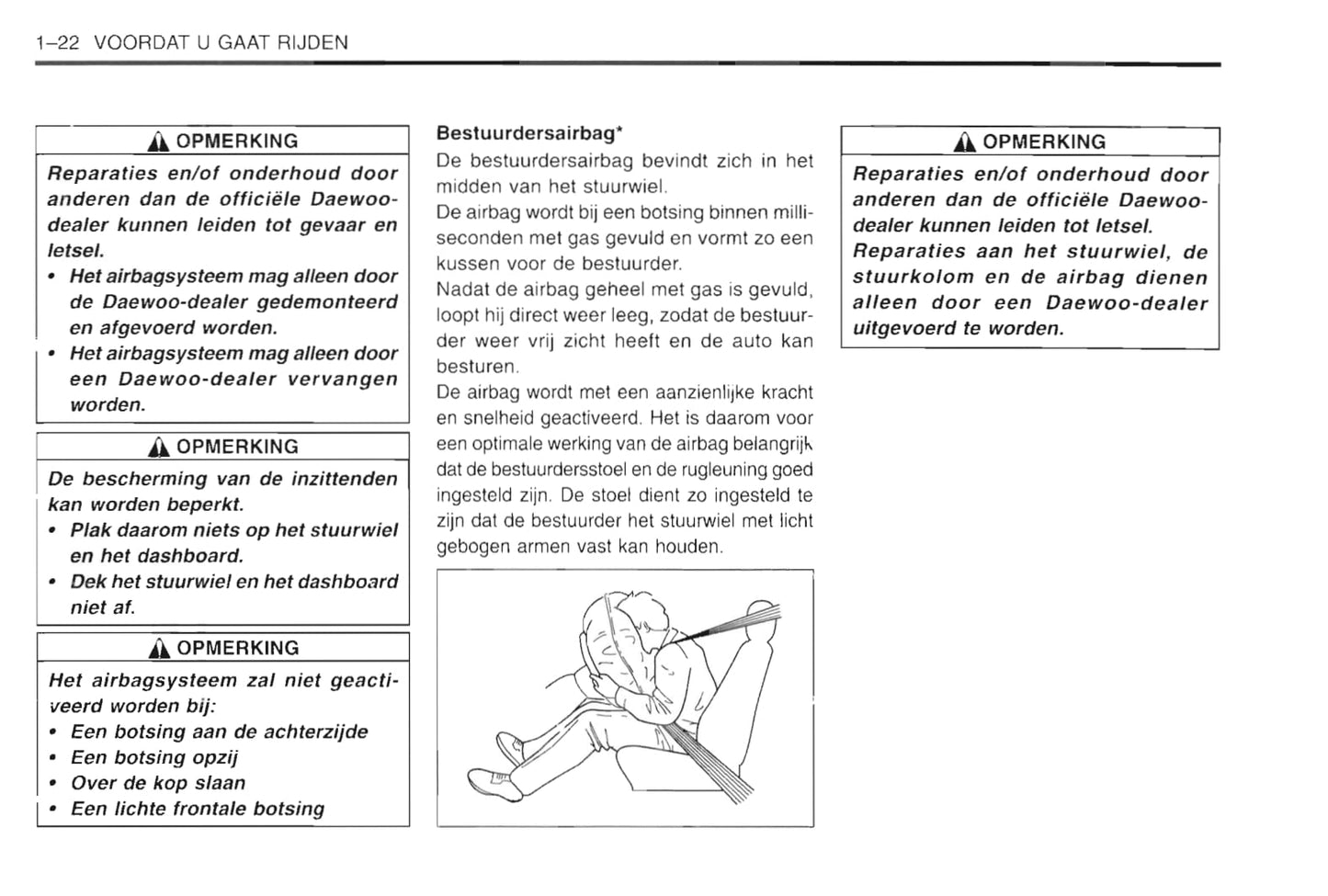 1–22 VOORDAT U GAAT RIJDEN

OPMERKING

Reparaties en/of onderhoud door anderen dan de officiële Daewoo-dealer kunnen leiden tot gevaar en letsel.

• Het airbagsysteem mag alleen door de Daewoo-dealer gedemonteerd en afgevoerd worden.
• Het airbagsysteem mag alleen door een Daewoo-dealer vervangen worden.

OPMERKING

De bescherming van de inzittenden kan worden beperkt.

• Plak daarom niets op het stuurwiel en het dashboard.
• Dek het stuurwiel en het dashboard niet af.

OPMERKING

Het airbagsysteem zal niet geactiveerd worden bij:

• Een botsing aan de achterzijde
• Een botsing opzij
• Over de kop slaan
• Een lichte frontale botsing

Bestuurdersairbag*

De bestuurdersairbag bevindt zich in het midden van het stuurwiel.

De airbag wordt bij een botsing binnen milliseconden met gas gevuld en vormt zo een kussen voor de bestuurder.

Nadat de airbag geheel met gas is gevuld, loopt hij direct weer leeg, zodat de bestuurder weer vrij zicht heeft en de auto kan besturen.

De airbag wordt met een aanzienlijke kracht en snelheid geactiveerd. Het is daarom voor een optimale werking van de airbag belangrijk dat de bestuurdersstoel en de rugleuning goed ingesteld zijn. De stoel dient zo ingesteld te zijn dat de bestuurder het stuurwiel met licht gebogen armen vast kan houden.

OPMERKING

Reparaties en/of onderhoud door anderen dan de officiële Daewoo-dealer kunnen leiden tot letsel.

Reparaties aan het stuurwiel, de stuurkolom en de airbag dienen alleen door een Daewoo-dealer uitgevoerd te worden.